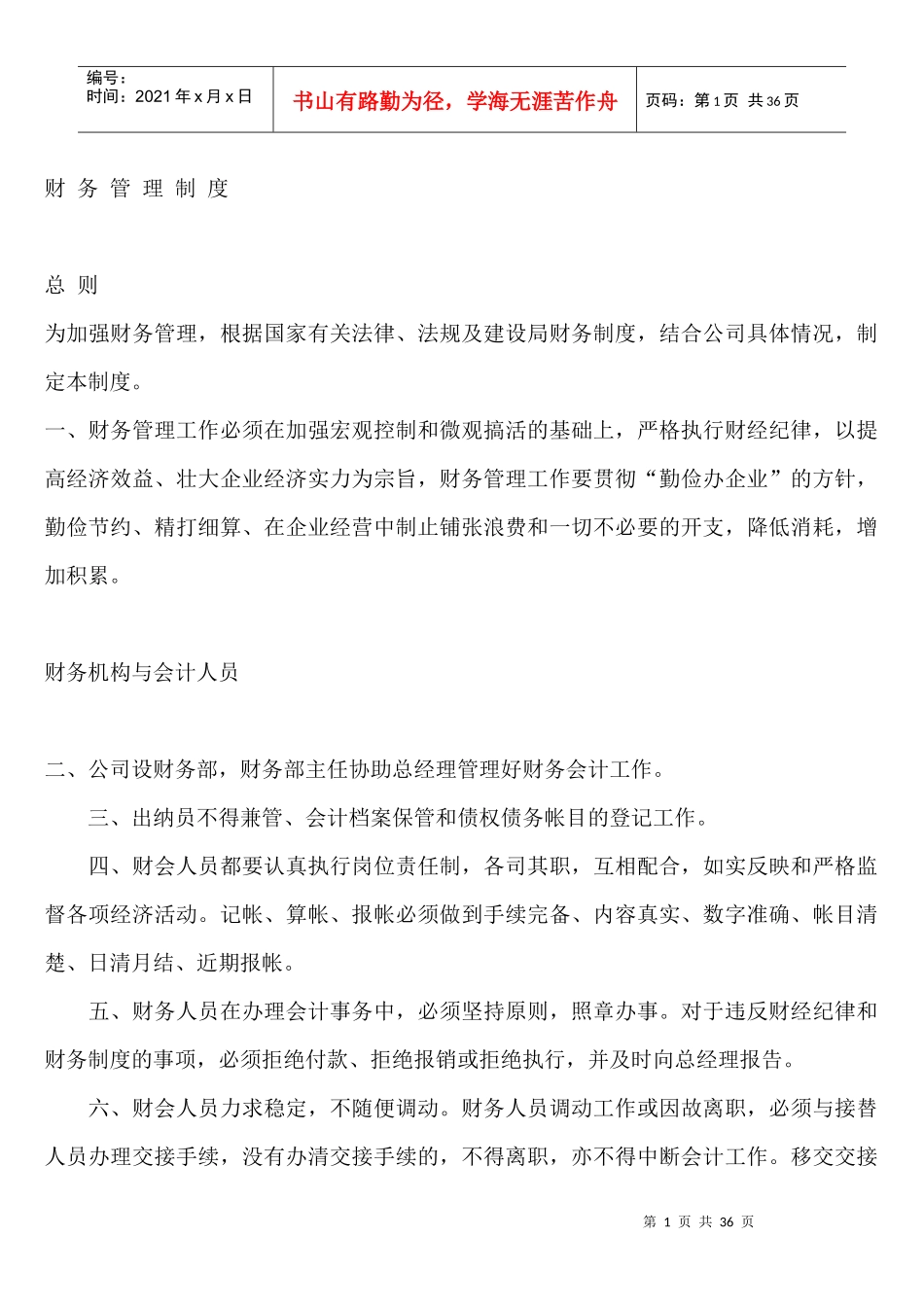 | 编号：<br>时间：2021 年 x 月 x 日 | 书山有路勤为径，学海无涯苦作舟 | 页码：第 1 页 共 36 页 |
|---|---|---|

财 务 管 理 制 度

总 则

为加强财务管理，根据国家有关法律、法规及建设局财务制度，结合公司具体情况，制定本制度。

一、财务管理工作必须在加强宏观控制和微观搞活的基础上，严格执行财经纪律，以提高经济效益、壮大企业经济实力为宗旨，财务管理工作要贯彻“勤俭办企业”的方针，勤俭节约、精打细算、在企业经营中制止铺张浪费和一切不必要的开支，降低消耗，增加积累。

财务机构与会计人员

二、公司设财务部，财务部主任协助总经理管理好财务会计工作。

三、出纳员不得兼管、会计档案保管和债权债务帐目的登记工作。

四、财会人员都要认真执行岗位责任制，各司其职，互相配合，如实反映和严格监督各项经济活动。记帐、算帐、报帐必须做到手续完备、内容真实、数字准确、帐目清楚、日清月结、近期报帐。

五、财务人员在办理会计事务中，必须坚持原则，照章办事。对于违反财经纪律和财务制度的事项，必须拒绝付款、拒绝报销或拒绝执行，并及时向总经理报告。

六、财会人员力求稳定，不随便调动。财务人员调动工作或因故离职，必须与接替人员办理交接手续，没有办清交接手续的，不得离职，亦不得中断会计工作。移交交接

第 1 页 共 36 页